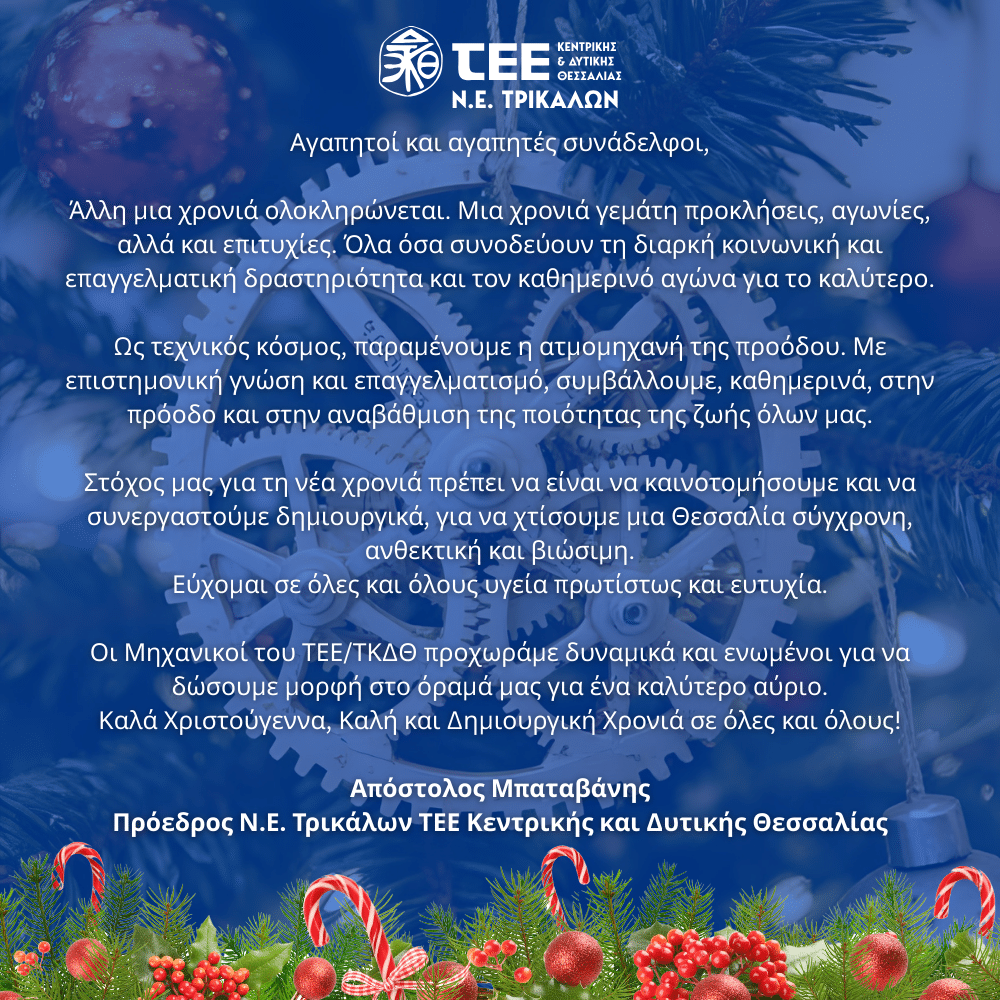 ΤΕΕ ΚΕΝΤΡΙΚΗΣ & ΔΥΤΙΚΗΣ ΘΕΣΣΑΛΙΑΣ
Ν.Ε. ΤΡΙΚΑΛΩΝ

Αγαπητοί και αγαπητές συνάδελφοι,

Άλλη μια χρονιά ολοκληρώνεται. Μια χρονιά γεμάτη προκλήσεις, αγωνίες, αλλά και επιτυχίες. Όλα όσα συνοδεύουν τη διαρκή κοινωνική και επαγγελματική δραστηριότητα και τον καθημερινό αγώνα για το καλύτερο.

Ως τεχνικός κόσμος, παραμένουμε η ατμομηχανή της προόδου. Με επιστημονική γνώση και επαγγελματισμό, συμβάλλουμε, καθημερινά, στην πρόοδο και στην αναβάθμιση της ποιότητας της ζωής όλων μας.

Στόχος μας για τη νέα χρονιά πρέπει να είναι να καινοτομήσουμε και να συνεργαστούμε δημιουργικά, για να χτίσουμε μια Θεσσαλία σύγχρονη, ανθεκτική και βιώσιμη.
Εύχομαι σε όλες και όλους υγεία πρωτίστως και ευτυχία.

Οι Μηχανικοί του ΤΕΕ/ΤΚΔΘ προχωράμε δυναμικά και ενωμένοι για να δώσουμε μορφή στο όραμά μας για ένα καλύτερο αύριο.
Καλά Χριστούγεννα, Καλή και Δημιουργική Χρονιά σε όλες και όλους!

Απόστολος Μπαταβάνης
Πρόεδρος Ν.Ε. Τρικάλων ΤΕΕ Κεντρικής και Δυτικής Θεσσαλίας